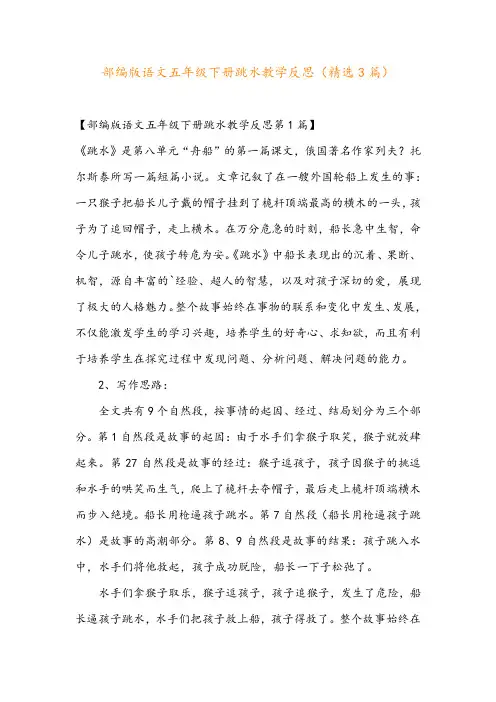 部编版语文五年级下册跳水教学反思（精选3篇）

【部编版语文五年级下册跳水教学反思第1篇】

《跳水》是第八单元“舟船”的第一篇课文，俄国著名作家列夫？托尔斯泰所写一篇短篇小说。文章记叙了在一艘外国轮船上发生的事：一只猴子把船长儿子戴的帽子挂到了桅杆顶端最高的横木的一头，孩子为了追回帽子，走上横木。在万分危急的时刻，船长急中生智，命令儿子跳水，使孩子转危为安。《跳水》中船长表现出的沉着、果断、机智，源自丰富的`经验、超人的智慧，以及对孩子深切的爱，展现了极大的人格魅力。整个故事始终在事物的联系和变化中发生、发展，不仅能激发学生的学习兴趣，培养学生的好奇心、求知欲，而且有利于培养学生在探究过程中发现问题、分析问题、解决问题的能力。

2、写作思路：

全文共有9个自然段，按事情的起因、经过、结局划分为三个部分。第1自然段是故事的起因：由于水手们拿猴子取笑，猴子就放肆起来。第27自然段是故事的经过：猴子逗孩子，孩子因猴子的挑逗和水手的哄笑而生气，爬上了桅杆去夺帽子，最后走上桅杆顶端横木而步入绝境。船长用枪逼孩子跳水。第7自然段（船长用枪逼孩子跳水）是故事的高潮部分。第8、9自然段是故事的结果：孩子跳入水中，水手们将他救起，孩子成功脱险，船长一下子松弛了。

水手们拿猴子取乐，猴子逗孩子，孩子追猴子，发生了危险，船长逼孩子跳水，水手们把孩子救上船，孩子得救了。整个故事始终在